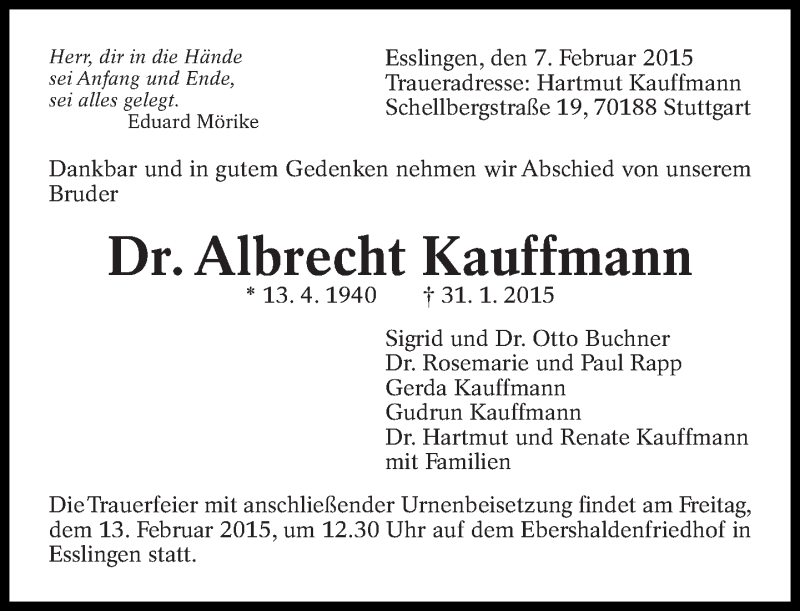 Herr, dir in die Hände
sei Anfang und Ende,
sei alles gelegt.
Eduard Mörike

Esslingen, den 7. Februar 2015
Traueradresse: Hartmut Kauffmann
Schellbergstraße 19, 70188 Stuttgart

Dankbar und in gutem Gedenken nehmen wir Abschied von unserem Bruder

Dr. Albrecht Kauffmann

* 13. 4. 1940 † 31. 1. 2015

Sigrid und Dr. Otto Buchner
Dr. Rosemarie und Paul Rapp
Gerda Kauffmann
Gudrun Kauffmann
Dr. Hartmut und Renate Kauffmann
mit Familien

Die Trauerfeier mit anschließender Urnenbeisetzung findet am Freitag, dem 13. Februar 2015, um 12.30 Uhr auf dem Ebershaldenfriedhof in Esslingen statt.